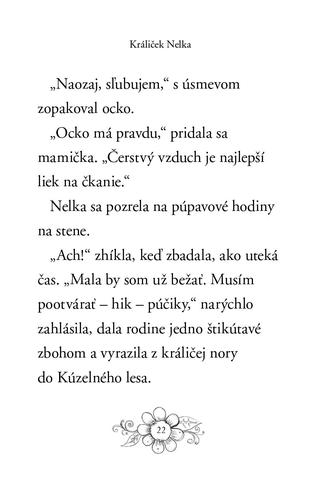 Králiček Nelka

„Naozaj, sľubujem,“ s úsmevom zopakoval ocko.

„Ocko má pravdu,“ pridala sa mamička. „Čerstvý vzduch je najlepší liek na čkanie.“

Nelka sa pozrela na púpavové hodiny na stene.

„Ach!“ zhíkla, keď zbadala, ako uteká čas. „Mala by som už bežať. Musím pootvárať – hik – púčiky,“ narýchlo zahlásila, dala rodine jedno štikútavé zbohom a vyrazila z králičej nory do Kúzelného lesa.

22